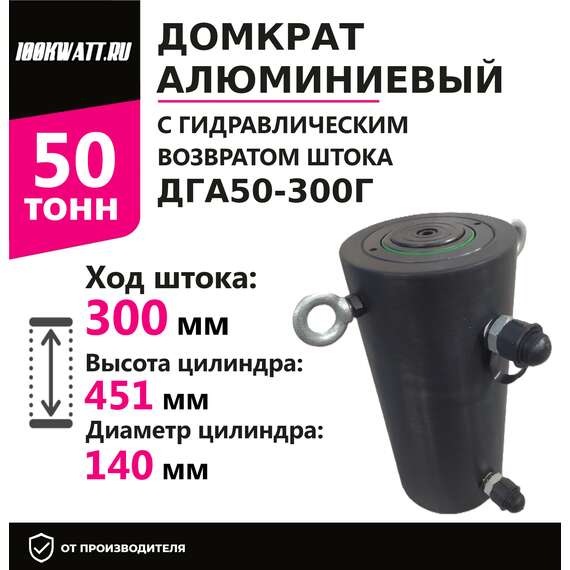 100KWATT.RU

50
ТОНН

ДОМКРАТ
АЛЮМИНИЕВЫЙ

С ГИДРАВЛИЧЕСКИМ
ВОЗВРАТОМ ШТОКА
ДГА50-300Г

Ход штока:
300 мм

Высота цилиндра:
451 мм

Диаметр цилиндра:
140 мм

ОТ ПРОИЗВОДИТЕЛЯ